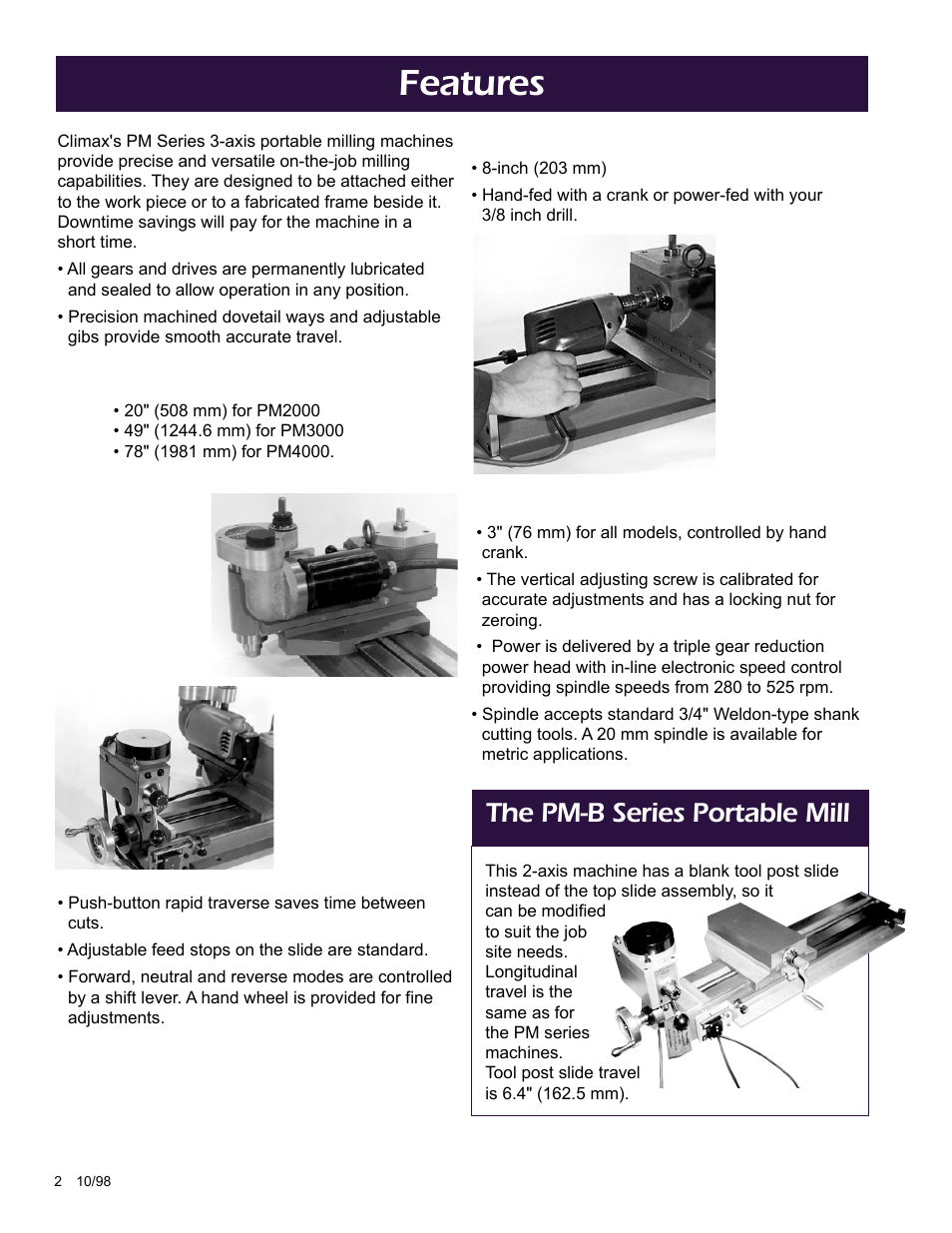 Features

Climax's PM Series 3-axis portable milling machines provide precise and versatile on-the-job milling capabilities. They are designed to be attached either to the work piece or to a fabricated frame beside it. Downtime savings will pay for the machine in a short time.

• All gears and drives are permanently lubricated and sealed to allow operation in any position.

• Precision machined dovetail ways and adjustable gibs provide smooth accurate travel.

• 20" (508 mm) for PM2000
• 49" (1244.6 mm) for PM3000
• 78" (1981 mm) for PM4000.

• Push-button rapid traverse saves time between cuts.

• Adjustable feed stops on the slide are standard.

• Forward, neutral and reverse modes are controlled by a shift lever. A hand wheel is provided for fine adjustments.

• 8-inch (203 mm)

• Hand-fed with a crank or power-fed with your 3/8 inch drill.

• 3" (76 mm) for all models, controlled by hand crank.

• The vertical adjusting screw is calibrated for accurate adjustments and has a locking nut for zeroing.

• Power is delivered by a triple gear reduction power head with in-line electronic speed control providing spindle speeds from 280 to 525 rpm.

• Spindle accepts standard 3/4" Weldon-type shank cutting tools. A 20 mm spindle is available for metric applications.

The PM-B Series Portable Mill

This 2-axis machine has a blank tool post slide instead of the top slide assembly, so it can be modified to suit the job site needs. Longitudinal travel is the same as for the PM series machines. Tool post slide travel is 6.4" (162.5 mm).

2 10/98